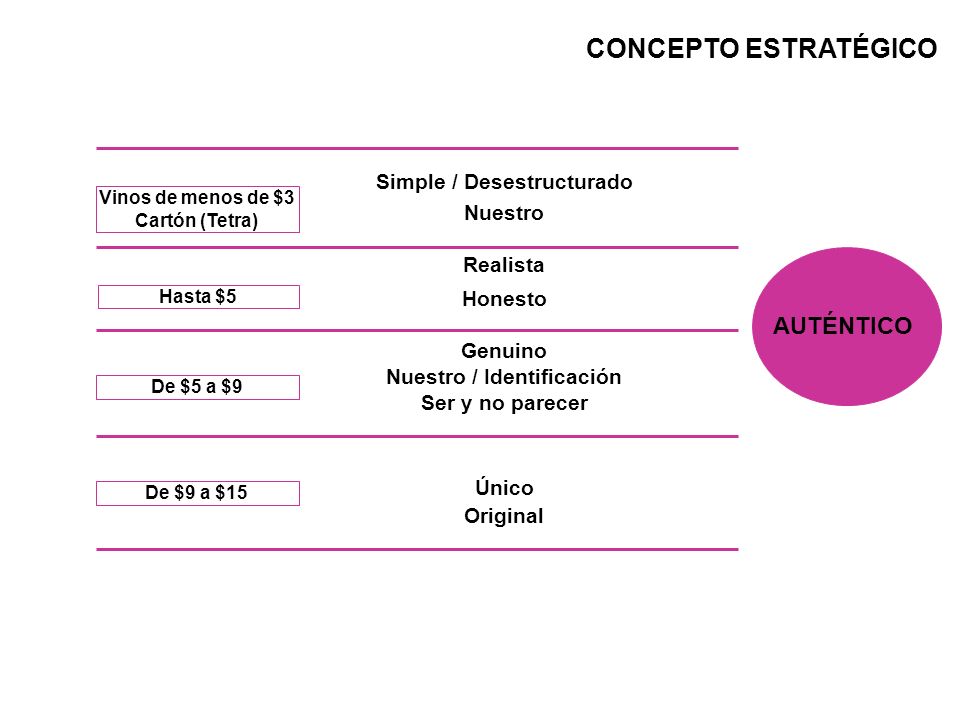 CONCEPTO ESTRATÉGICO

Vinos de menos de \$3
Cartón (Tetra)

Simple / Desestructurado
Nuestro

Hasta \$5

Realista
Honesto

De \$5 a \$9

Genuino
Nuestro / Identificación
Ser y no parecer

De \$9 a \$15

Único
Original

AUTÉNTICO